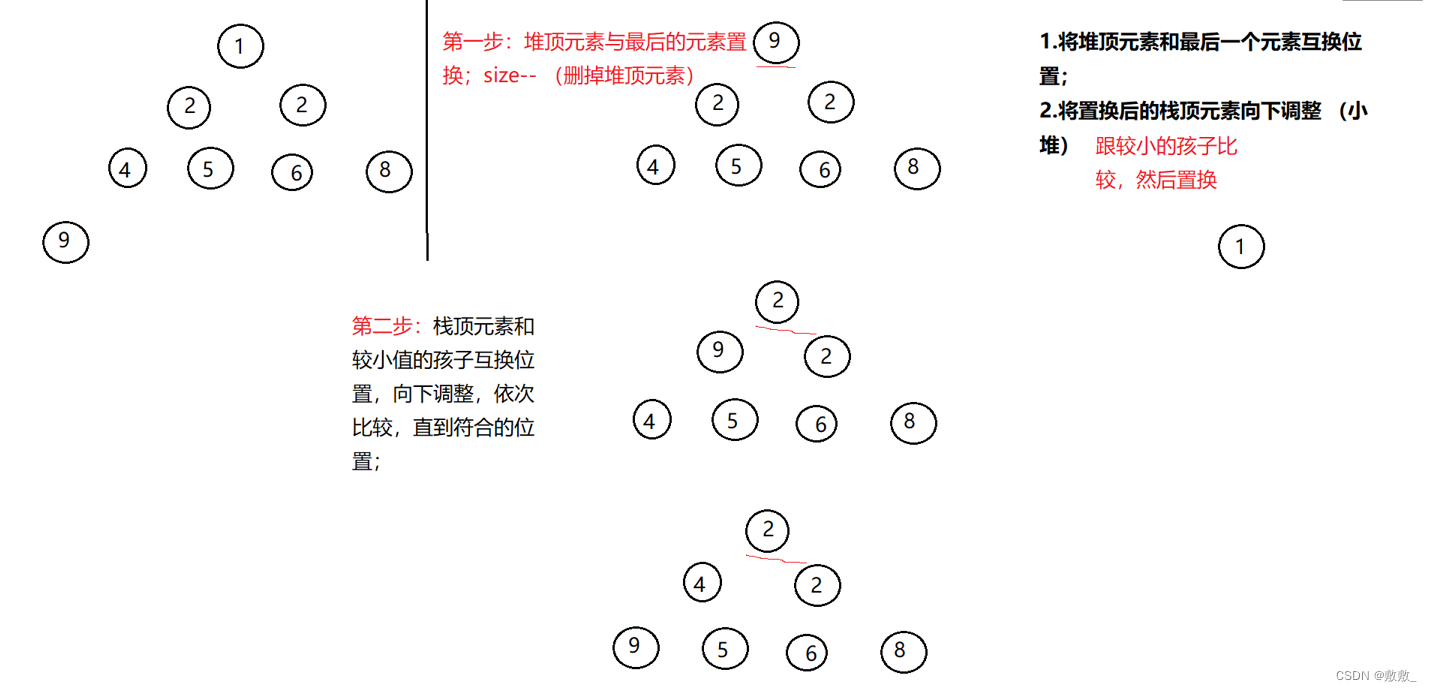 1

2 2

4 5 6 8

9

第一步：堆顶元素与最后的元素置换；size-- （删掉堆顶元素）

9

2 2

4 5 6 8

1.将堆顶元素和最后一个元素互换位置；

2.将置换后的栈顶元素向下调整 （小堆） 跟较小的孩子比较，然后置换

1

第二步：栈顶元素和较小值的孩子互换位置，向下调整，依次比较，直到符合的位置；

2

9 2

4 5 6 8

2

4 2

9 5 6 8

CSDN @敷敷_